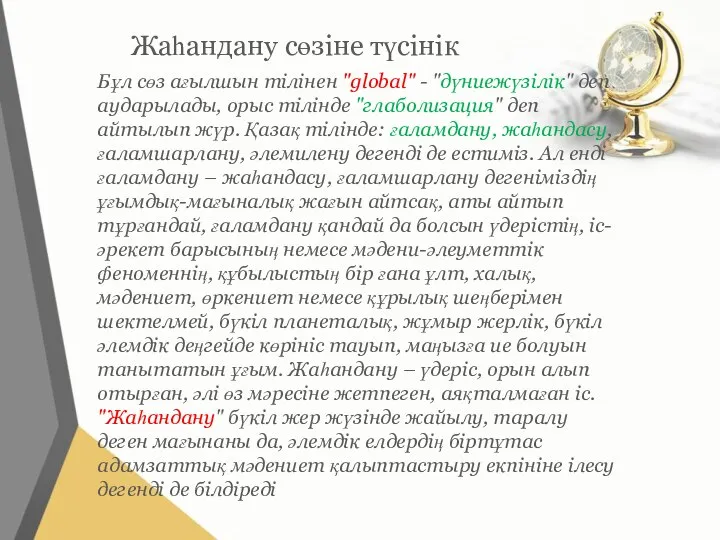 Жаһандану сөзіне түсінік

Бұл сөз ағылшын тілінен "global" - "дүниежүзілік" деп аударылады, орыс тілінде "глаболизация" деп айтылып жүр. Қазақ тілінде: ғаламдану, жаһандасу, ғаламшарлану, әлемилену дегенді де естиміз. Ал енді ғаламдану – жаһандасу, ғаламшарлану дегеніміздің ұғымдық-мағыналық жағын айтсақ, аты айтып тұрғандай, ғаламдану қандай да болсын үдерістің, іс-әрекет барысының немесе мәдени-әлеуметтік феноменнің, құбылыстың бір ғана ұлт, халық, мәдениет, өркениет немесе құрылық шеңберімен шектелмей, бүкіл планеталық, жұмыр жерлік, бүкіл әлемдік деңгейде көрініс тауып, маңызға ие болуын танытатын ұғым. Жаһандану – үдеріс, орын алып отырған, әлі өз мәресіне жетпеген, аяқталмаған іс. "Жаһандану" бүкіл жер жүзінде жайылу, таралу деген мағынаны да, әлемдік елдердің біртұтас адамзаттық мәдениет қалыптастыру екпініне ілесу дегенді де білдіреді